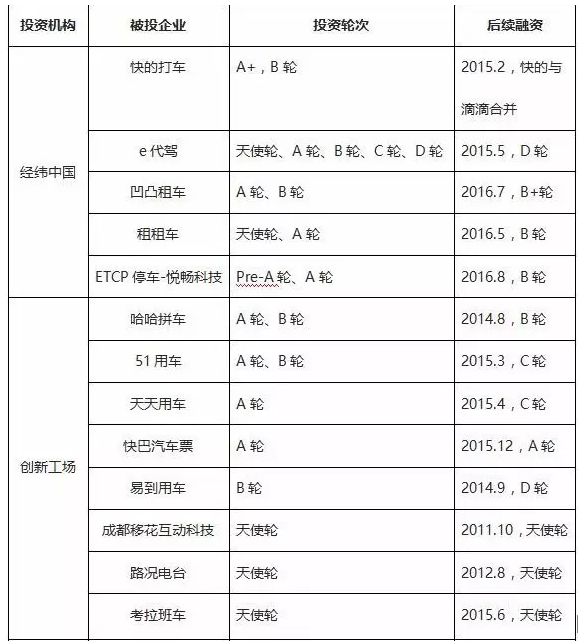 | 投资机构 | 被投企业 | 投资轮次 | 后续融资 |
|---|---|---|---|
| 经纬中国 | 快的打车 | A+，B 轮 | 2015.2，快的与滴滴合并 |
| | e 代驾 | 天使轮、A 轮、B 轮、C 轮、D 轮 | 2015.5，D 轮 |
| | 凹凸租车 | A 轮、B 轮 | 2016.7，B+轮 |
| | 租租车 | 天使轮、A 轮 | 2016.5，B 轮 |
| | ETCP 停车-悦畅科技 | Pre-A 轮、A 轮 | 2016.8，B 轮 |
| 创新工场 | 哈哈拼车 | A 轮、B 轮 | 2014.8，B 轮 |
| | 51 用车 | A 轮、B 轮 | 2015.3，C 轮 |
| | 天天用车 | A 轮 | 2015.4，C 轮 |
| | 快巴汽车票 | A 轮 | 2015.12，A 轮 |
| | 易到用车 | B 轮 | 2014.9，D 轮 |
| | 成都移花互动科技 | 天使轮 | 2011.10，天使轮 |
| | 路况电台 | 天使轮 | 2012.8，天使轮 |
| | 考拉班车 | 天使轮 | 2015.6，天使轮 |